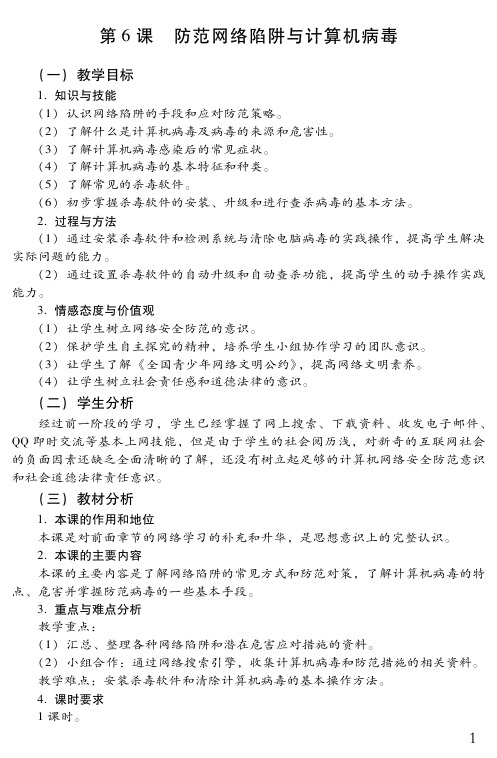 第 6 课　防范网络陷阱与计算机病毒

（一）教学目标

1. 知识与技能

（1）认识网络陷阱的手段和应对防范策略。

（2）了解什么是计算机病毒及病毒的来源和危害性。

（3）了解计算机病毒感染后的常见症状。

（4）了解计算机病毒的基本特征和种类。

（5）了解常见的杀毒软件。

（6）初步掌握杀毒软件的安装、升级和进行查杀病毒的基本方法。

2. 过程与方法

（1）通过安装杀毒软件和检测系统与清除电脑病毒的实践操作，提高学生解决实际问题的能力。

（2）通过设置杀毒软件的自动升级和自动查杀功能，提高学生的动手操作实践能力。

3. 情感态度与价值观

（1）让学生树立网络安全防范的意识。

（2）保护学生自主探究的精神，培养学生小组协作学习的团队意识。

（3）让学生了解《全国青少年网络文明公约》，提高网络文明素养。

（4）让学生树立社会责任感和道德法律的意识。

（二）学生分析

经过前一阶段的学习，学生已经掌握了网上搜索、下载资料、收发电子邮件、QQ 即时交流等基本上网技能，但是由于学生的社会阅历浅，对新奇的互联网社会的负面因素还缺乏全面清晰的了解，还没有树立起足够的计算机网络安全防范意识和社会道德法律责任意识。

（三）教材分析

1. 本课的作用和地位

本课是对前面章节的网络学习的补充和升华，是思想意识上的完整认识。

2. 本课的主要内容

本课的主要内容是了解网络陷阱的常见方式和防范对策，了解计算机病毒的特点、危害并掌握防范病毒的一些基本手段。

3. 重点与难点分析

教学重点：

（1）汇总、整理各种网络陷阱和潜在危害应对措施的资料。

（2）小组合作：通过网络搜索引擎，收集计算机病毒和防范措施的相关资料。

教学难点：安装杀毒软件和清除计算机病毒的基本操作方法。

4. 课时要求

1 课时。

1